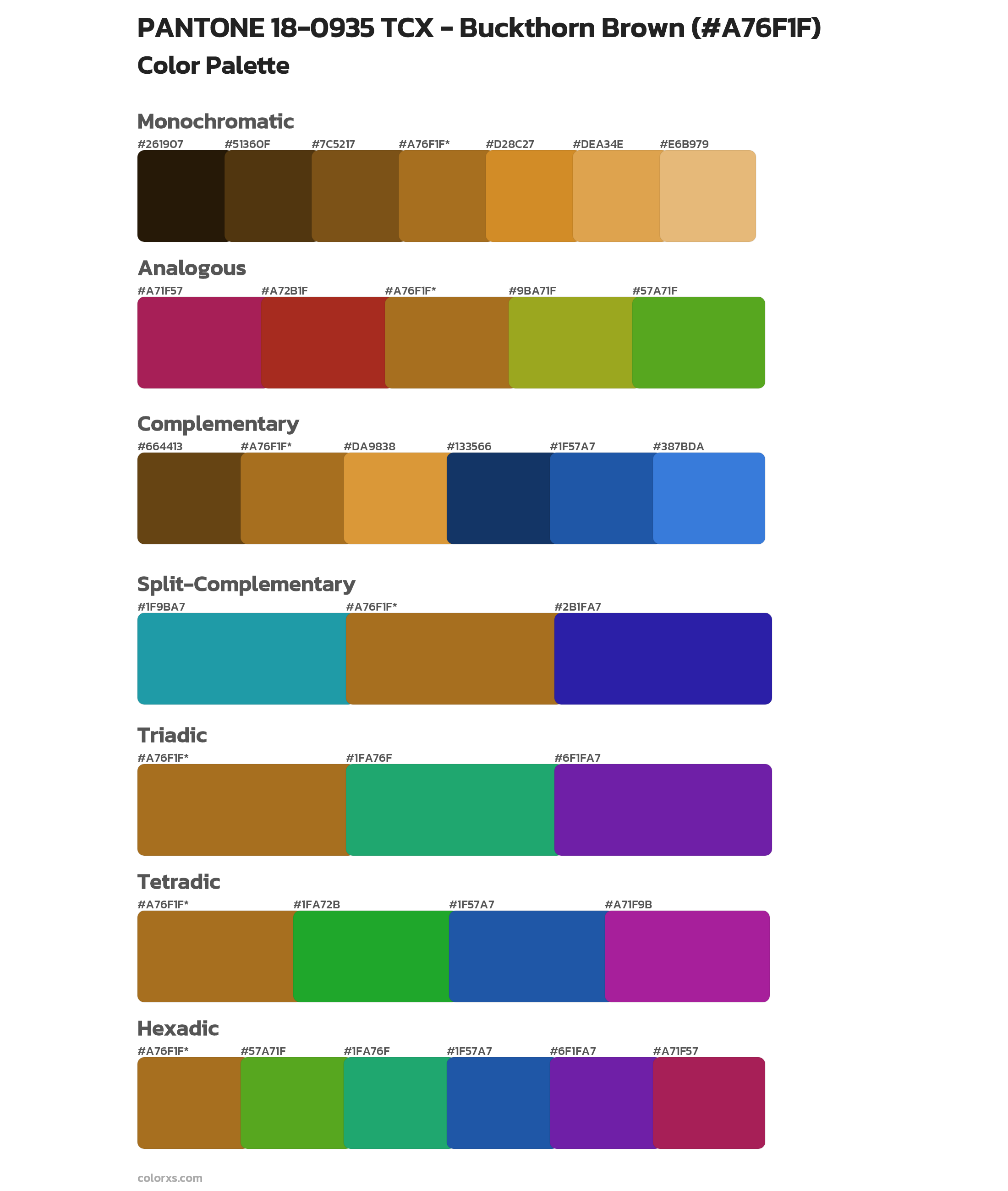 PANTONE 18-0935 TCX - Buckthorn Brown (#A76F1F)
Color Palette

Monochromatic
#261907 #51360F #7C5217 #A76F1F* #D28C27 #DEA34E #E6B979

Analogous
#A71F57 #A72B1F #A76F1F* #9BA71F #57A71F

Complementary
#664413 #A76F1F* #DA9838 #133566 #1F57A7 #387BDA

Split-Complementary
#1F9BA7 #A76F1F* #2B1FA7

Triadic
#A76F1F* #1FA76F #6F1FA7

Tetradic
#A76F1F* #1FA72B #1F57A7 #A71F9B

Hexadic
#A76F1F* #57A71F #1FA76F #1F57A7 #6F1FA7 #A71F57

colorxs.com